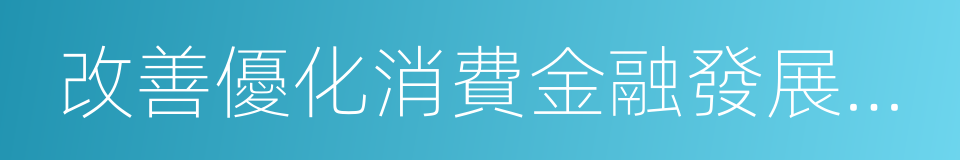 改善優化消費金融發展...